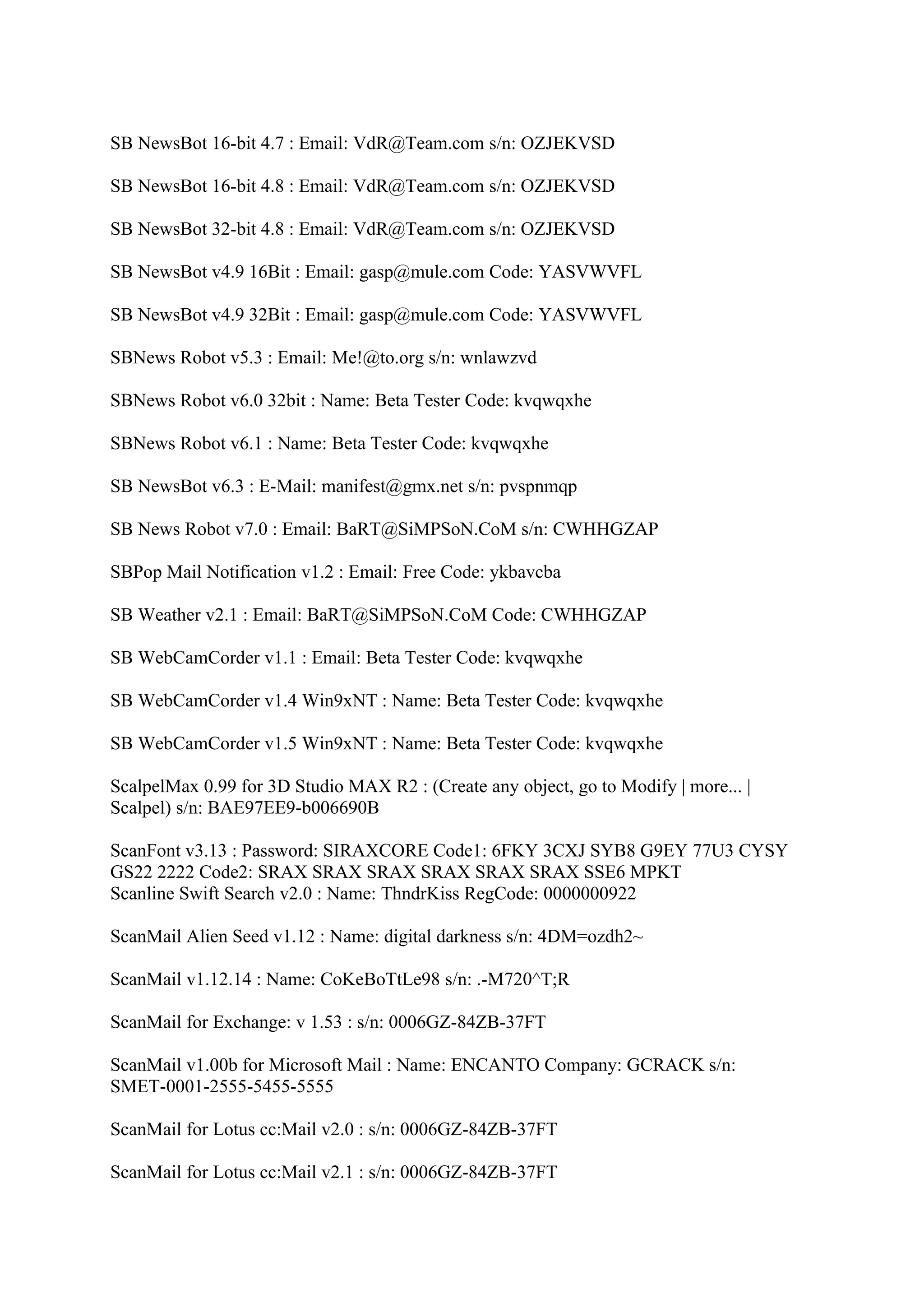 SB NewsBot 16-bit 4.7 : Email: VdR@Team.com s/n: OZJEKVSD

SB NewsBot 16-bit 4.8 : Email: VdR@Team.com s/n: OZJEKVSD

SB NewsBot 32-bit 4.8 : Email: VdR@Team.com s/n: OZJEKVSD

SB NewsBot v4.9 16Bit : Email: gasp@mule.com Code: YASVWVFL

SB NewsBot v4.9 32Bit : Email: gasp@mule.com Code: YASVWVFL

SBNews Robot v5.3 : Email: Me!@to.org s/n: wnlawzvd

SBNews Robot v6.0 32bit : Name: Beta Tester Code: kvqwqxhe

SBNews Robot v6.1 : Name: Beta Tester Code: kvqwqxhe

SB NewsBot v6.3 : E-Mail: manifest@gmx.net s/n: pvspnmqp

SB News Robot v7.0 : Email: BaRT@SiMPSoN.CoM s/n: CWHHGZAP

SBPop Mail Notification v1.2 : Email: Free Code: ykbavcba

SB Weather v2.1 : Email: BaRT@SiMPSoN.CoM Code: CWHHGZAP

SB WebCamCorder v1.1 : Email: Beta Tester Code: kvqwqxhe

SB WebCamCorder v1.4 Win9xNT : Name: Beta Tester Code: kvqwqxhe

SB WebCamCorder v1.5 Win9xNT : Name: Beta Tester Code: kvqwqxhe

ScalpelMax 0.99 for 3D Studio MAX R2 : (Create any object, go to Modify | more... | Scalpel) s/n: BAE97EE9-b006690B

ScanFont v3.13 : Password: SIRAXCORE Code1: 6FKY 3CXJ SYB8 G9EY 77U3 CYSY GS22 2222 Code2: SRAX SRAX SRAX SRAX SRAX SRAX SSE6 MPKT
Scanline Swift Search v2.0 : Name: ThndrKiss RegCode: 0000000922

ScanMail Alien Seed v1.12 : Name: digital darkness s/n: 4DM=ozdh2~

ScanMail v1.12.14 : Name: CoKeBoTtLe98 s/n: .-M720^T;R

ScanMail for Exchange: v 1.53 : s/n: 0006GZ-84ZB-37FT

ScanMail v1.00b for Microsoft Mail : Name: ENCANTO Company: GCRACK s/n: SMET-0001-2555-5455-5555

ScanMail for Lotus cc:Mail v2.0 : s/n: 0006GZ-84ZB-37FT

ScanMail for Lotus cc:Mail v2.1 : s/n: 0006GZ-84ZB-37FT